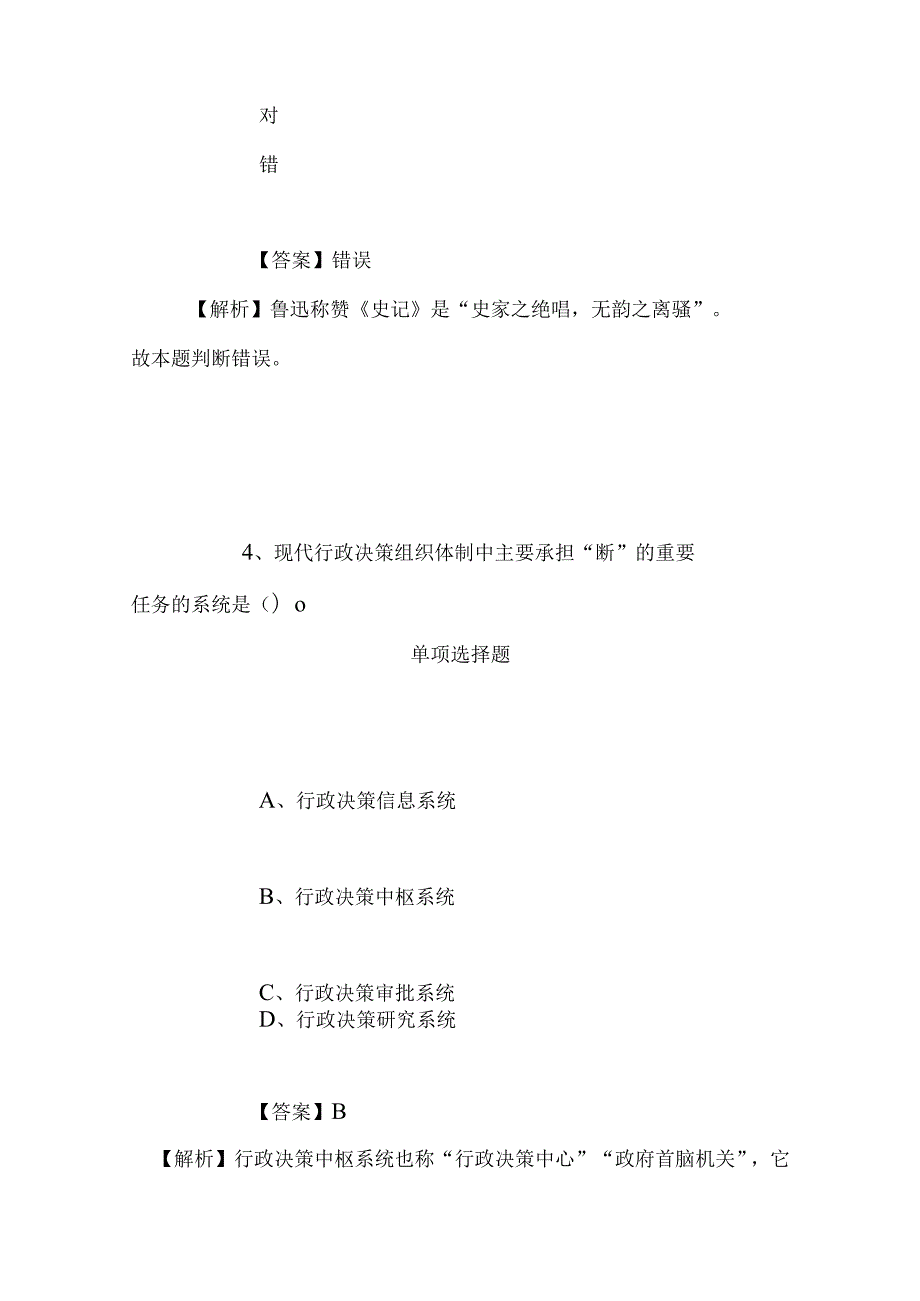 对

错

【答案】错误

【解析】鲁迅称赞《史记》是“史家之绝唱，无韵之离骚”。故本题判断错误。

4、现代行政决策组织体制中主要承担“断”的重要任务的系统是（）o

单项选择题

A、行政决策信息系统

B、行政决策中枢系统

C、行政决策审批系统
D、行政决策研究系统

【答案】B

【解析】行政决策中枢系统也称“行政决策中心”“政府首脑机关”，它